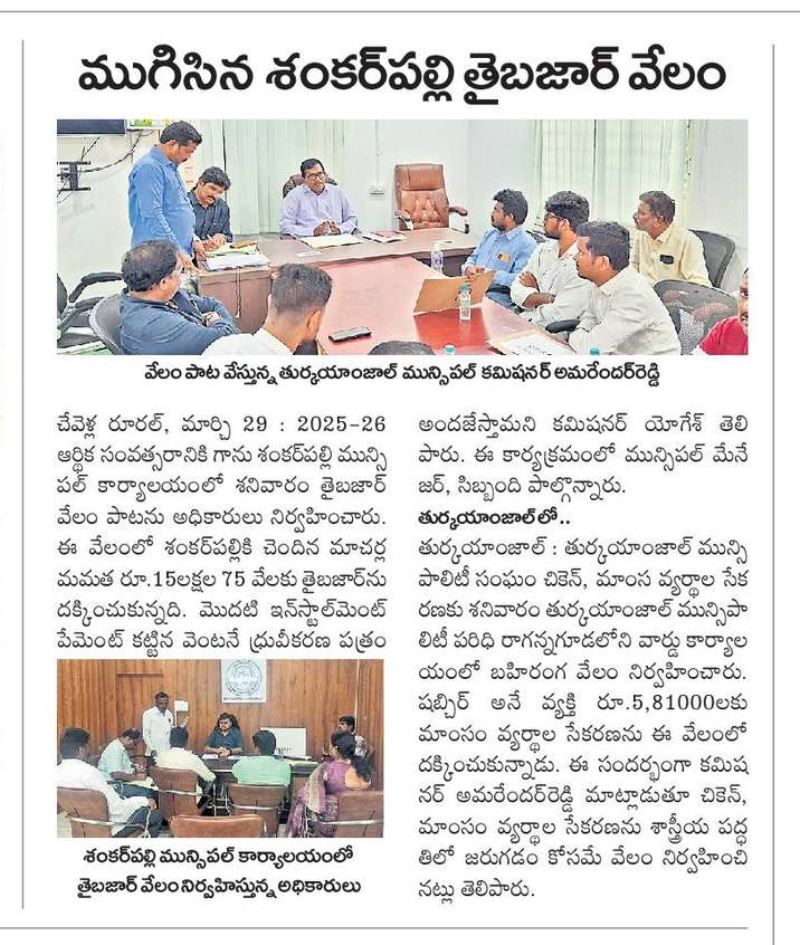 ముగిసిన శంకర్‌పల్లి తైబజార్ వేలం

వేలం పాట వేస్తున్న తుర్కయాంజాల్ మున్సిపల్ కమిషనర్ అమరేందర్‌రెడ్డి

చేవెళ్ల రూరల్, మార్చి 29 : 2025-26 ఆర్థిక సంవత్సరానికి గాను శంకర్‌పల్లి మున్సిపల్ కార్యాలయంలో శనివారం తైబజార్ వేలం పాటను అధికారులు నిర్వహించారు. ఈ వేలంలో శంకర్‌పల్లికి చెందిన మాచర్ల మమత రూ.15లక్షల 75 వేలకు తైబజార్‌ను దక్కించుకున్నది. మొదటి ఇన్‌స్టాల్‌మెంట్ పేమెంట్ కట్టిన వెంటనే ధ్రువీకరణ పత్రం

శంకర్‌పల్లి మున్సిపల్ కార్యాలయంలో తైబజార్ వేలం నిర్వహిస్తున్న అధికారులు

అందజేస్తామని కమిషనర్ యోగేశ్ తెలిపారు. ఈ కార్యక్రమంలో మున్సిపల్ మేనేజర్, సిబ్బంది పాల్గొన్నారు.

తుర్కయాంజాల్‌లో..

తుర్కయాంజాల్ : తుర్కయాంజాల్ మున్సిపాలిటీ సంఘం చికెన్, మాంస వ్యర్థాల సేకరణకు శనివారం తుర్కయాంజాల్ మున్సిపాలిటీ పరిధి రాగన్నగూడలోని వార్డు కార్యాలయంలో బహిరంగ వేలం నిర్వహించారు. షబ్బీర్ అనే వ్యక్తి రూ.5,81000లకు మాంసం వ్యర్థాల సేకరణను ఈ వేలంలో దక్కించుకున్నాడు. ఈ సందర్భంగా కమిషనర్ అమరేందర్‌రెడ్డి మాట్లాడుతూ చికెన్, మాంసం వ్యర్థాల సేకరణను శాస్త్రీయ పద్ధతిలో జరుగడం కోసమే వేలం నిర్వహించినట్లు తెలిపారు.